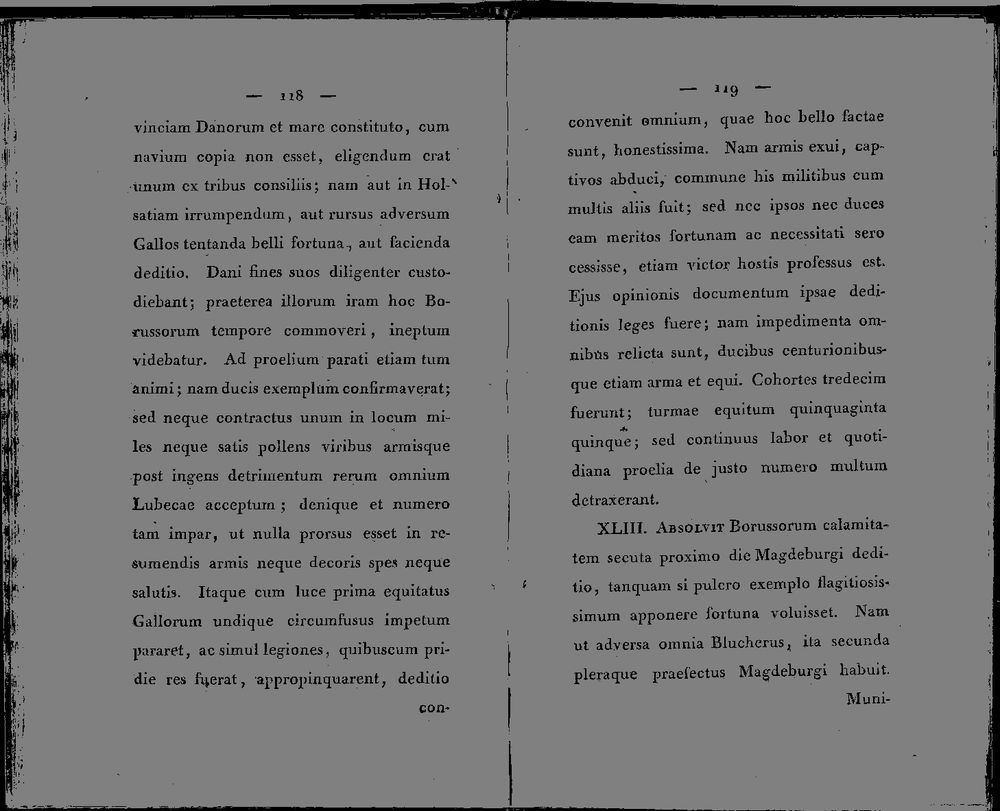 — 118 —

vinciam Danorum et mare constituto, cum navium copia non esset, eligendum erat unum ex tribus consiliis; nam aut in Holsatiam irrumpendum, aut rursus adversum Gallos tentanda belli fortuna, aut facienda deditio. Dani fines suos diligenter custodiebant; praeterea illorum iram hoc Borussorum tempore commoveri, ineptum videbatur. Ad proelium parati etiam tum animi; nam ducis exemplum confirmaverat; sed neque contractus unum in locum miles neque satis pollens viribus armisque post ingens detrimentum rerum omnium Lubecae acceptum; denique et numero tam impar, ut nulla prorsus esset in resumendis armis neque decoris spes neque salutis. Itaque cum luce prima equitatus Gallorum undique circumfusus impetum pararet, ac simul legiones, quibuscum pridie res fuerat, appropinquarent, deditio con-

— 119 —

convenit omnium, quae hoc bello factae sunt, honestissima. Nam armis exui, captivos abduci, commune his militibus cum multis aliis fuit; sed nec ipsos nec duces eam meritos fortunam ac necessitati sero cessisse, etiam victor hostis professus est. Ejus opinionis documentum ipsae deditionis leges fuere; nam impedimenta omnibus relicta sunt, ducibus centurionibusque etiam arma et equi. Cohortes tredecim fuerunt; turmae equitum quinquaginta quinque; sed continuus labor et quotidiana proelia de justo numero multum detraxerant.

XLIII. Absolvit Borussorum calamitatem secuta proximo die Magdeburgi deditio, tanquam si pulcro exemplo flagitiosissimum apponere fortuna voluisset. Nam ut adversa omnia Blucherus, ita secunda pleraque praefectus Magdeburgi habuit. Muni-